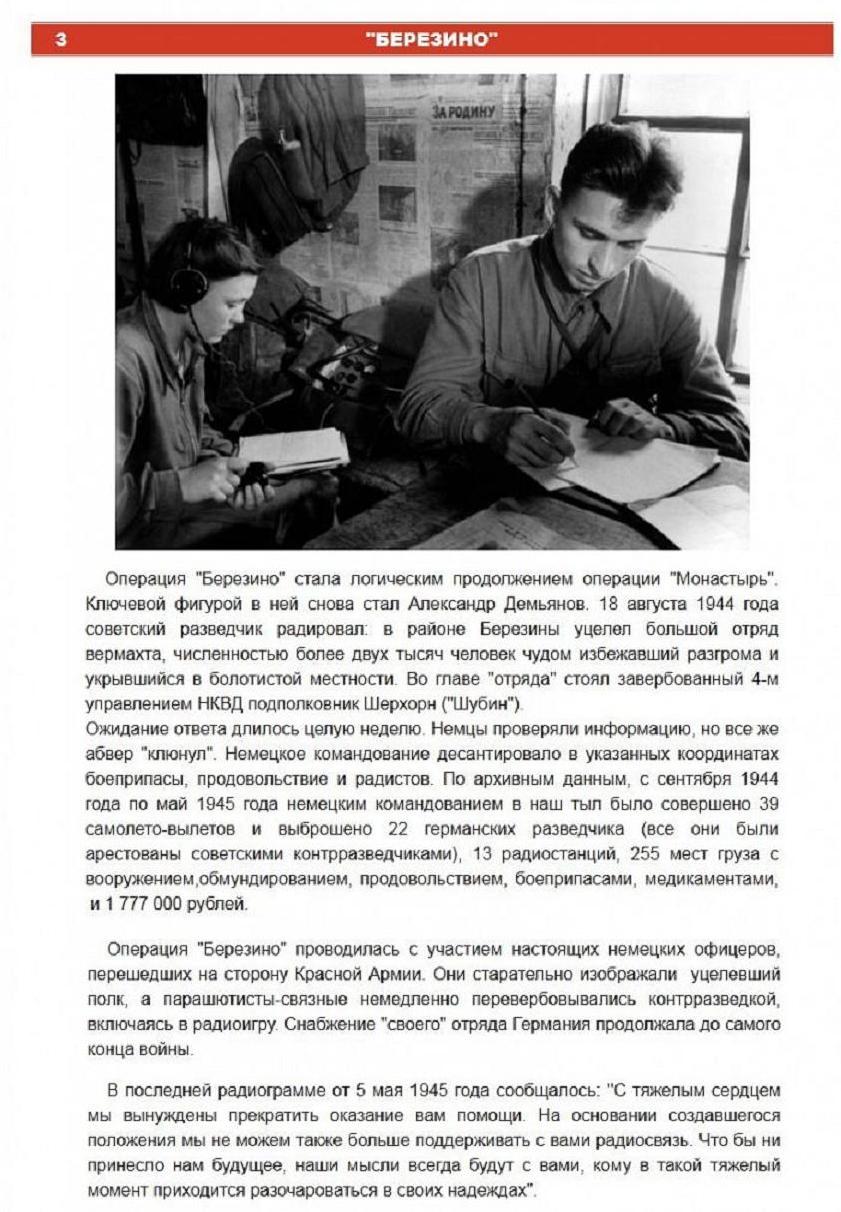 3 "БЕРЕЗИНО"

ЗА РОДИНУ

Операция "Березино" стала логическим продолжением операции "Монастырь". Ключевой фигурой в ней снова стал Александр Демьянов. 18 августа 1944 года советский разведчик радировал: в районе Березины уцелел большой отряд вермахта, численностью более двух тысяч человек чудом избежавший разгрома и укрывшийся в болотистой местности. Во главе "отряда" стоял завербованный 4-м управлением НКВД подполковник Шерхорн ("Шубин").
Ожидание ответа длилось целую неделю. Немцы проверяли информацию, но все же абвер "клюнул". Немецкое командование десантировало в указанных координатах боеприпасы, продовольствие и радистов. По архивным данным, с сентября 1944 года по май 1945 года немецким командованием в наш тыл было совершено 39 самолето-вылетов и выброшено 22 германских разведчика (все они были арестованы советскими контрразведчиками), 13 радиостанций, 255 мест груза с вооружением,обмундированием, продовольствием, боеприпасами, медикаментами, и 1 777 000 рублей.

Операция "Березино" проводилась с участием настоящих немецких офицеров, перешедших на сторону Красной Армии. Они старательно изображали уцелевший полк, а парашютисты-связные немедленно перевербовывались контрразведкой, включаясь в радиоигру. Снабжение "своего" отряда Германия продолжала до самого конца войны.

В последней радиограмме от 5 мая 1945 года сообщалось: "С тяжелым сердцем мы вынуждены прекратить оказание вам помощи. На основании создавшегося положения мы не можем также больше поддерживать с вами радиосвязь. Что бы ни принесло нам будущее, наши мысли всегда будут с вами, кому в такой тяжелый момент приходится разочароваться в своих надеждах".